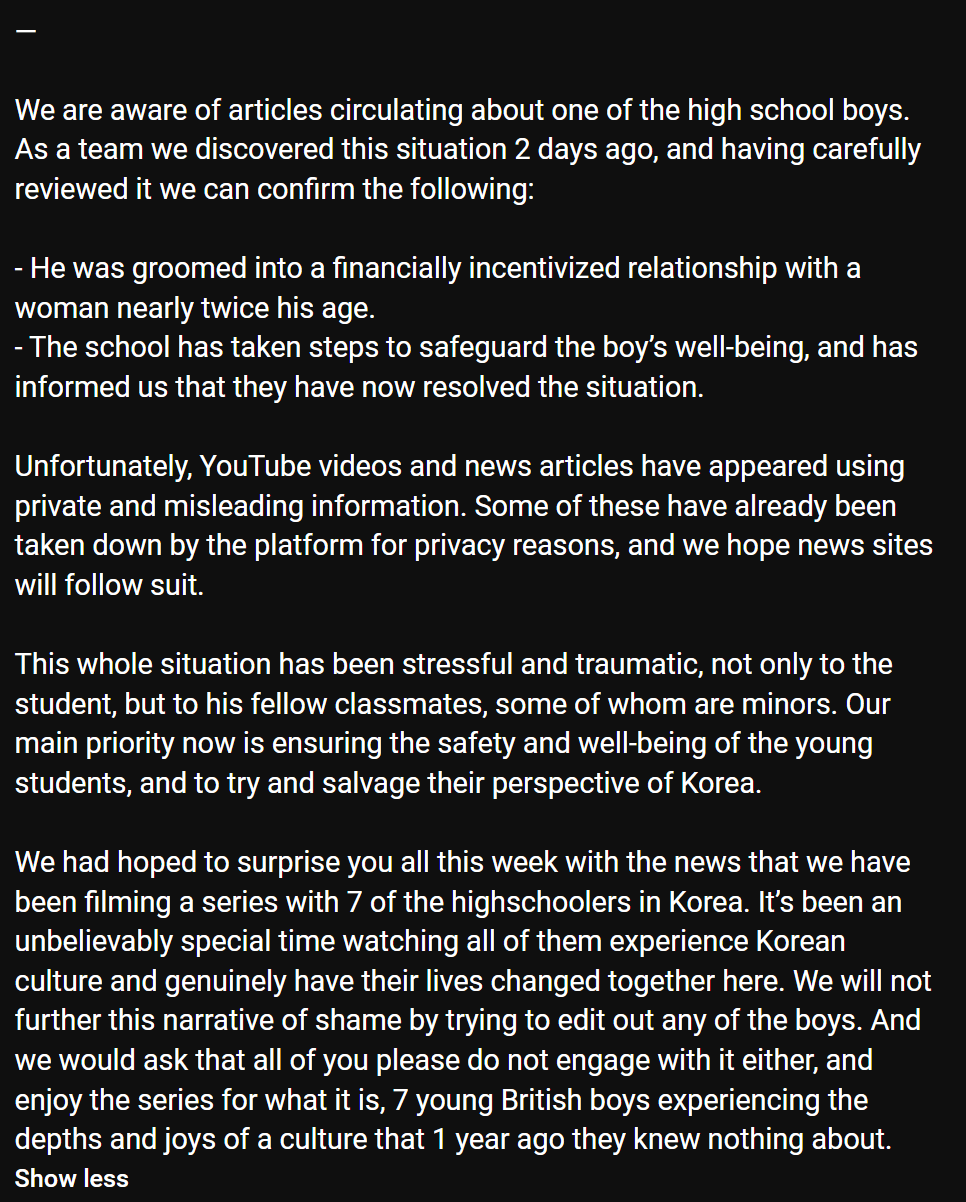 —

We are aware of articles circulating about one of the high school boys. As a team we discovered this situation 2 days ago, and having carefully reviewed it we can confirm the following:

- He was groomed into a financially incentivized relationship with a woman nearly twice his age.
- The school has taken steps to safeguard the boy's well-being, and has informed us that they have now resolved the situation.

Unfortunately, YouTube videos and news articles have appeared using private and misleading information. Some of these have already been taken down by the platform for privacy reasons, and we hope news sites will follow suit.

This whole situation has been stressful and traumatic, not only to the student, but to his fellow classmates, some of whom are minors. Our main priority now is ensuring the safety and well-being of the young students, and to try and salvage their perspective of Korea.

We had hoped to surprise you all this week with the news that we have been filming a series with 7 of the highschoolers in Korea. It's been an unbelievably special time watching all of them experience Korean culture and genuinely have their lives changed together here. We will not further this narrative of shame by trying to edit out any of the boys. And we would ask that all of you please do not engage with it either, and enjoy the series for what it is, 7 young British boys experiencing the depths and joys of a culture that 1 year ago they knew nothing about.
Show less